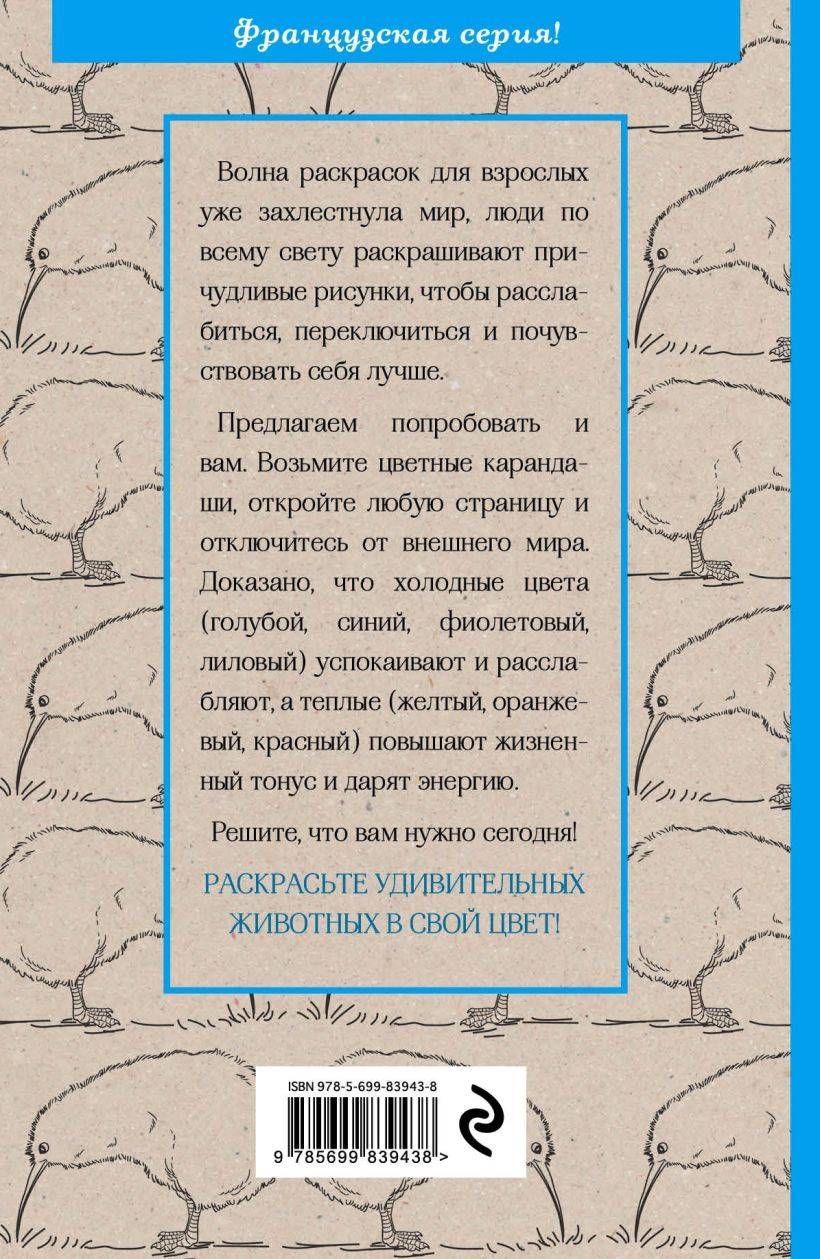 Французская серия!

Волна раскрасок для взрослых уже захлестнула мир, люди по всему свету раскрашивают причудливые рисунки, чтобы расслабиться, переключиться и почувствовать себя лучше.

Предлагаем попробовать и вам. Возьмите цветные карандаши, откройте любую страницу и отключитесь от внешнего мира. Доказано, что холодные цвета (голубой, синий, фиолетовый, лиловый) успокаивают и расслабляют, а теплые (желтый, оранжевый, красный) повышают жизненный тонус и дарят энергию.

Решите, что вам нужно сегодня!

РАСКРАСЬТЕ УДИВИТЕЛЬНЫХ ЖИВОТНЫХ В СВОЙ ЦВЕТ!

ISBN 978-5-699-83943-8

9 785699 839438 >